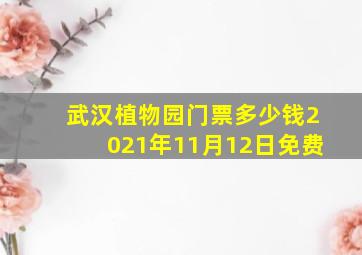 武汉植物园门票多少钱2021年11月12日免费